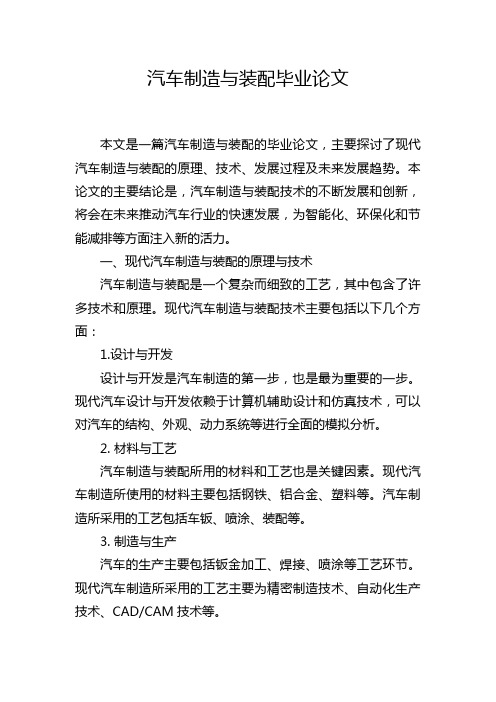 汽车制造与装配毕业论文

本文是一篇汽车制造与装配的毕业论文，主要探讨了现代汽车制造与装配的原理、技术、发展过程及未来发展趋势。本论文的主要结论是，汽车制造与装配技术的不断发展和创新，将会在未来推动汽车行业的快速发展，为智能化、环保化和节能减排等方面注入新的活力。

一、现代汽车制造与装配的原理与技术

汽车制造与装配是一个复杂而细致的工艺，其中包含了许多技术和原理。现代汽车制造与装配技术主要包括以下几个方面：

1.设计与开发

设计与开发是汽车制造的第一步，也是最为重要的一步。现代汽车设计与开发依赖于计算机辅助设计和仿真技术，可以对汽车的结构、外观、动力系统等进行全面的模拟分析。

2. 材料与工艺

汽车制造与装配所用的材料和工艺也是关键因素。现代汽车制造所使用的材料主要包括钢铁、铝合金、塑料等。汽车制造所采用的工艺包括车钣、喷涂、装配等。

3. 制造与生产

汽车的生产主要包括钣金加工、焊接、喷涂等工艺环节。现代汽车制造所采用的工艺主要为精密制造技术、自动化生产技术、CAD/CAM 技术等。